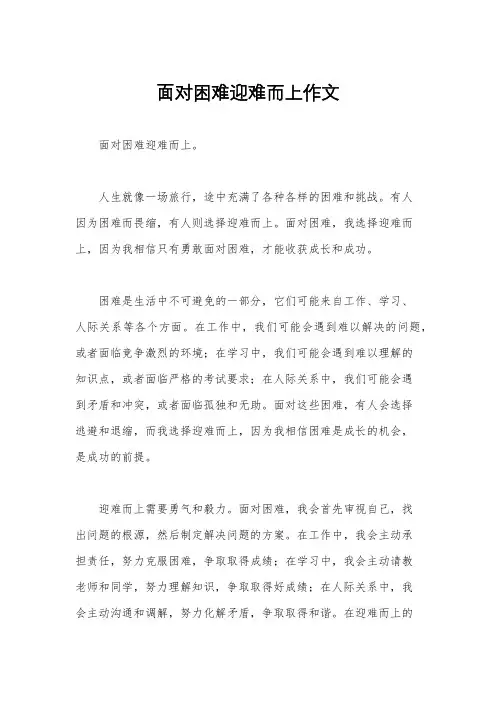 面对困难迎难而上作文

面对困难迎难而上。

人生就像一场旅行，途中充满了各种各样的困难和挑战。有人因为困难而畏缩，有人则选择迎难而上。面对困难，我选择迎难而上，因为我相信只有勇敢面对困难，才能收获成长和成功。

困难是生活中不可避免的一部分，它们可能来自工作、学习、人际关系等各个方面。在工作中，我们可能会遇到难以解决的问题，或者面临竞争激烈的环境；在学习中，我们可能会遇到难以理解的知识点，或者面临严格的考试要求；在人际关系中，我们可能会遇到矛盾和冲突，或者面临孤独和无助。面对这些困难，有人会选择逃避和退缩，而我选择迎难而上，因为我相信困难是成长的机会，是成功的前提。

迎难而上需要勇气和毅力。面对困难，我会首先审视自己，找出问题的根源，然后制定解决问题的方案。在工作中，我会主动承担责任，努力克服困难，争取取得成绩；在学习中，我会主动请教老师和同学，努力理解知识，争取取得好成绩；在人际关系中，我会主动沟通和调解，努力化解矛盾，争取取得和谐。在迎难而上的